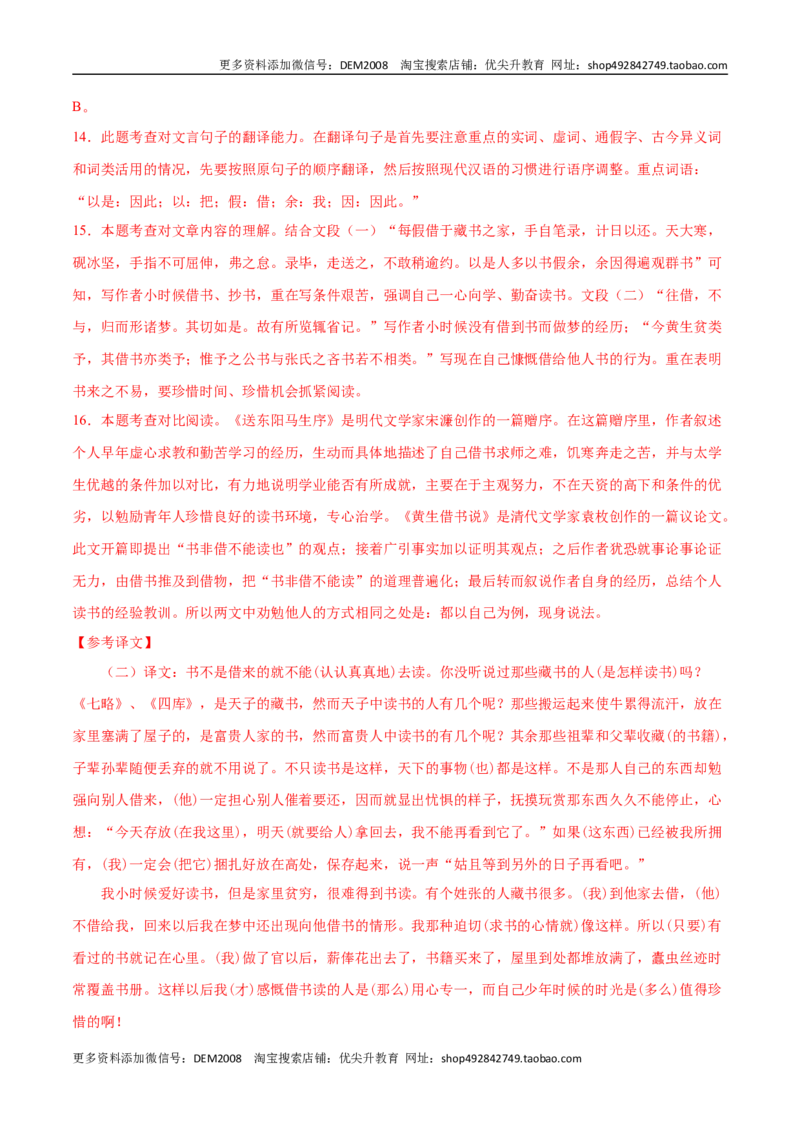 更多资料添加微信号：DEM2008 淘宝搜索店铺：优尖升教育 网址：shop492842749.taobao.com

B。

14．此题考查对文言句子的翻译能力。在翻译句子是首先要注意重点的实词、虚词、通假字、古今异义词和词类活用的情况，先要按照原句子的顺序翻译，然后按照现代汉语的习惯进行语序调整。重点词语：“以是：因此；以：把；假：借；余：我；因：因此。”

15．本题考查对文章内容的理解。结合文段（一）“每假借于藏书之家，手自笔录，计日以还。天大寒，砚冰坚，手指不可屈伸，弗之怠。录毕，走送之，不敢稍逾约。以是人多以书假余，余因得遍观群书”可知，写作者小时候借书、抄书，重在写条件艰苦，强调自己一心向学、勤奋读书。文段（二）“往借，不与，归而形诸梦。其切如是。故有所览辄省记。”写作者小时候没有借到书而做梦的经历；“今黄生贫类予，其借书亦类予；惟予之公书与张氏之吝书若不相类。”写现在自己慷慨借给他人书的行为。重在表明书来之不易，要珍惜时间、珍惜机会抓紧阅读。

16．本题考查对比阅读。《送东阳马生序》是明代文学家宋濂创作的一篇赠序。在这篇赠序里，作者叙述个人早年虚心求教和勤苦学习的经历，生动而具体地描述了自己借书求师之难，饥寒奔走之苦，并与太学生优越的条件加以对比，有力地说明学业能否有所成就，主要在于主观努力，不在天资的高下和条件的优劣，以勉励青年人珍惜良好的读书环境，专心治学。《黄生借书说》是清代文学家袁枚创作的一篇议论文。此文开篇即提出“书非借不能读也”的观点；接着广引事实加以证明其观点；之后作者犹恐就事论事论证无力，由借书推及到借物，把“书非借不能读”的道理普遍化；最后转而叙说作者自身的经历，总结个人读书的经验教训。所以两文中劝勉他人的方式相同之处是：都以自己为例，现身说法。

【参考译文】

（二）译文：书不是借来的就不能(认认真真地)去读。你没听说过那些藏书的人(是怎样读书)吗？《七略》、《四库》，是天子的藏书，然而天子中读书的人有几个呢？那些搬运起来使牛累得流汗，放在家里塞满了屋子的，是富贵人家的书，然而富贵人中读书的有几个呢？其余那些祖辈和父辈收藏(的书籍)，子辈孙辈随便丢弃的就不用说了。不只读书是这样，天下的事物(也)都是这样。不是那人自己的东西却勉强向别人借来，(他)一定担心别人催着要还，因而就显出忧惧的样子，抚摸玩赏那东西久久不能停止，心想：“今天存放(在我这里)，明天(就要给人)拿回去，我不能再看到它了。”如果(这东西)已经被我所拥有，(我)一定会(把它)捆扎好放在高处，保存起来，说一声“姑且等到另外的日子再看吧。”

我小时候爱好读书，但是家里贫穷，很难得到书读。有个姓张的人藏书很多。(我)到他家去借，(他)不借给我，回来以后我在梦中还出现向他借书的情形。我那种迫切(求书的心情就)像这样。所以(只要)有看过的书就记在心里。(我)做了官以后，薪俸花出去了，书籍买来了，屋里到处都堆放满了，蠹虫丝迹时常覆盖书册。这样以后我(才)感慨借书读的人是(那么)用心专一，而自己少年时候的时光是(多么)值得珍惜的啊！

更多资料添加微信号：DEM2008 淘宝搜索店铺：优尖升教育 网址：shop492842749.taobao.com